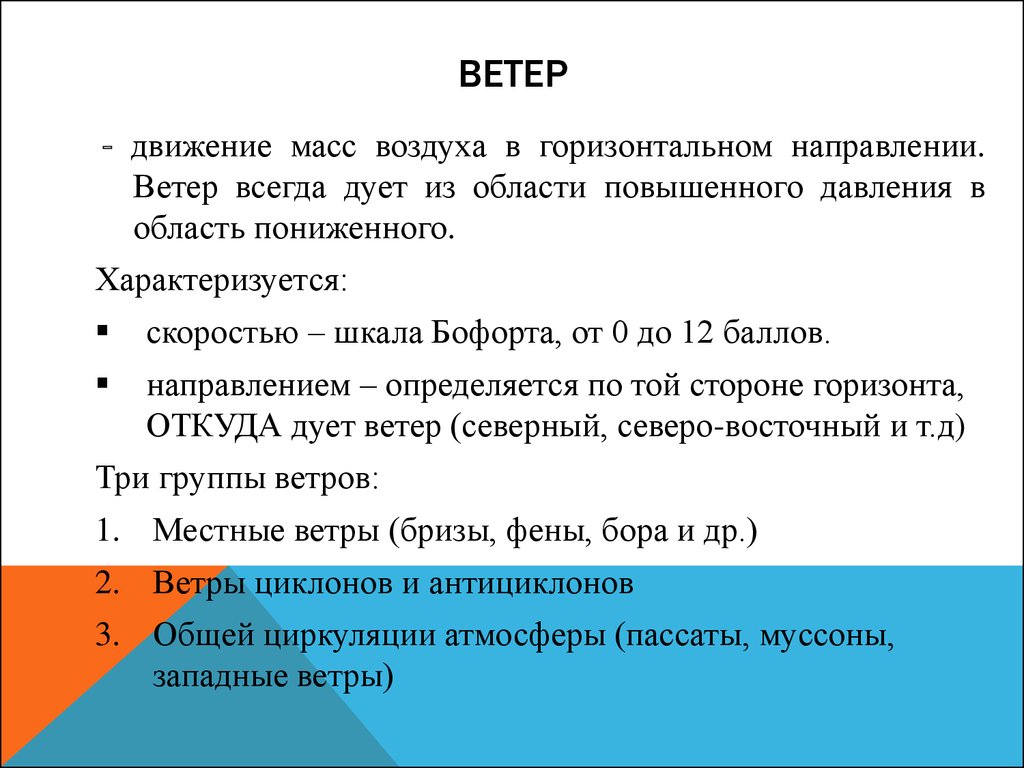 ВЕТЕР

- движение масс воздуха в горизонтальном направлении. Ветер всегда дует из области повышенного давления в область пониженного.

Характеризуется:

▪ скоростью – шкала Бофорта, от 0 до 12 баллов.

▪ направлением – определяется по той стороне горизонта, ОТКУДА дует ветер (северный, северо-восточный и т.д)

Три группы ветров:

1. Местные ветры (бризы, фены, бора и др.)
2. Ветры циклонов и антициклонов
3. Общей циркуляции атмосферы (пассаты, муссоны, западные ветры)